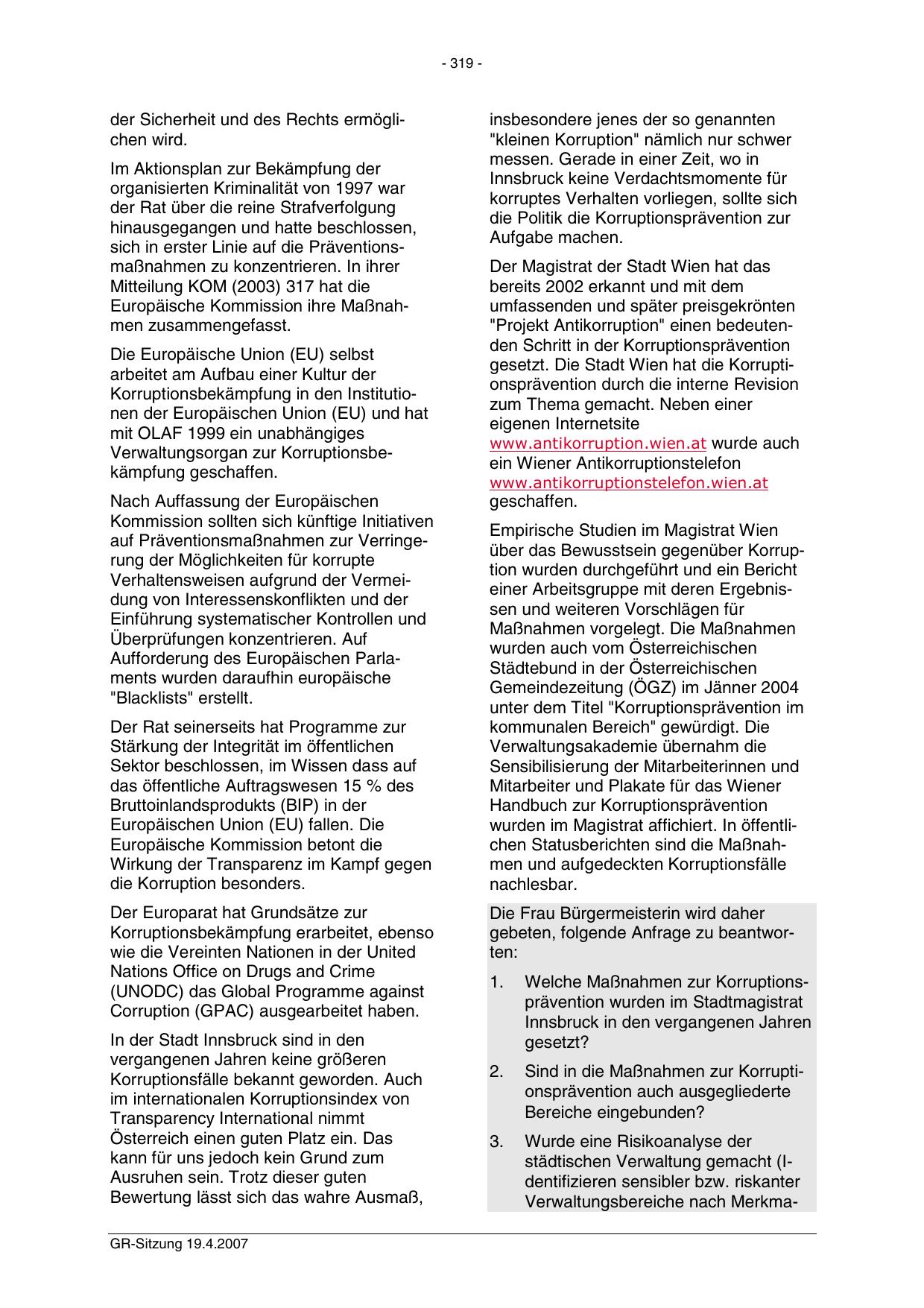 - 319 -

der Sicherheit und des Rechts ermöglichen wird.

Im Aktionsplan zur Bekämpfung der organisierten Kriminalität von 1997 war der Rat über die reine Strafverfolgung hinausgegangen und hatte beschlossen, sich in erster Linie auf die Präventionsmaßnahmen zu konzentrieren. In ihrer Mitteilung KOM (2003) 317 hat die Europäische Kommission ihre Maßnahmen zusammengefasst.

Die Europäische Union (EU) selbst arbeitet am Aufbau einer Kultur der Korruptionsbekämpfung in den Institutionen der Europäischen Union (EU) und hat mit OLAF 1999 ein unabhängiges Verwaltungsorgan zur Korruptionsbekämpfung geschaffen.

Nach Auffassung der Europäischen Kommission sollten sich künftige Initiativen auf Präventionsmaßnahmen zur Verringerung der Möglichkeiten für korrupte Verhaltensweisen aufgrund der Vermeidung von Interessenskonflikten und der Einführung systematischer Kontrollen und Überprüfungen konzentrieren. Auf Aufforderung des Europäischen Parlaments wurden daraufhin europäische "Blacklists" erstellt.

Der Rat seinerseits hat Programme zur Stärkung der Integrität im öffentlichen Sektor beschlossen, im Wissen dass auf das öffentliche Auftragswesen 15 % des Bruttoinlandsprodukts (BIP) in der Europäischen Union (EU) fallen. Die Europäische Kommission betont die Wirkung der Transparenz im Kampf gegen die Korruption besonders.

Der Europarat hat Grundsätze zur Korruptionsbekämpfung erarbeitet, ebenso wie die Vereinten Nationen in der United Nations Office on Drugs and Crime (UNODC) das Global Programme against Corruption (GPAC) ausgearbeitet haben.

In der Stadt Innsbruck sind in den vergangenen Jahren keine größeren Korruptionsfälle bekannt geworden. Auch im internationalen Korruptionsindex von Transparency International nimmt Österreich einen guten Platz ein. Das kann für uns jedoch kein Grund zum Ausruhen sein. Trotz dieser guten Bewertung lässt sich das wahre Ausmaß, insbesondere jenes der so genannten "kleinen Korruption" nämlich nur schwer messen. Gerade in einer Zeit, wo in Innsbruck keine Verdachtsmomente für korruptes Verhalten vorliegen, sollte sich die Politik die Korruptionsprävention zur Aufgabe machen.

Der Magistrat der Stadt Wien hat das bereits 2002 erkannt und mit dem umfassenden und später preisgekrönten "Projekt Antikorruption" einen bedeutenden Schritt in der Korruptionsprävention gesetzt. Die Stadt Wien hat die Korruptionsprävention durch die interne Revision zum Thema gemacht. Neben einer eigenen Internetsite www.antikorruption.wien.at wurde auch ein Wiener Antikorruptionstelefon www.antikorruptionstelefon.wien.at geschaffen.

Empirische Studien im Magistrat Wien über das Bewusstsein gegenüber Korruption wurden durchgeführt und ein Bericht einer Arbeitsgruppe mit deren Ergebnissen und weiteren Vorschlägen für Maßnahmen vorgelegt. Die Maßnahmen wurden auch vom Österreichischen Städtebund in der Österreichischen Gemeindezeitung (ÖGZ) im Jänner 2004 unter dem Titel "Korruptionsprävention im kommunalen Bereich" gewürdigt. Die Verwaltungsakademie übernahm die Sensibilisierung der Mitarbeiterinnen und Mitarbeiter und Plakate für das Wiener Handbuch zur Korruptionsprävention wurden im Magistrat affichiert. In öffentlichen Statusberichten sind die Maßnahmen und aufgedeckten Korruptionsfälle nachlesbar.

Die Frau Bürgermeisterin wird daher gebeten, folgende Anfrage zu beantworten:

1. Welche Maßnahmen zur Korruptionsprävention wurden im Stadtmagistrat Innsbruck in den vergangenen Jahren gesetzt?

2. Sind in die Maßnahmen zur Korruptionsprävention auch ausgegliederte Bereiche eingebunden?

3. Wurde eine Risikoanalyse der städtischen Verwaltung gemacht (Identifizieren sensibler bzw. riskanter Verwaltungsbereiche nach Merkma-

GR-Sitzung 19.4.2007